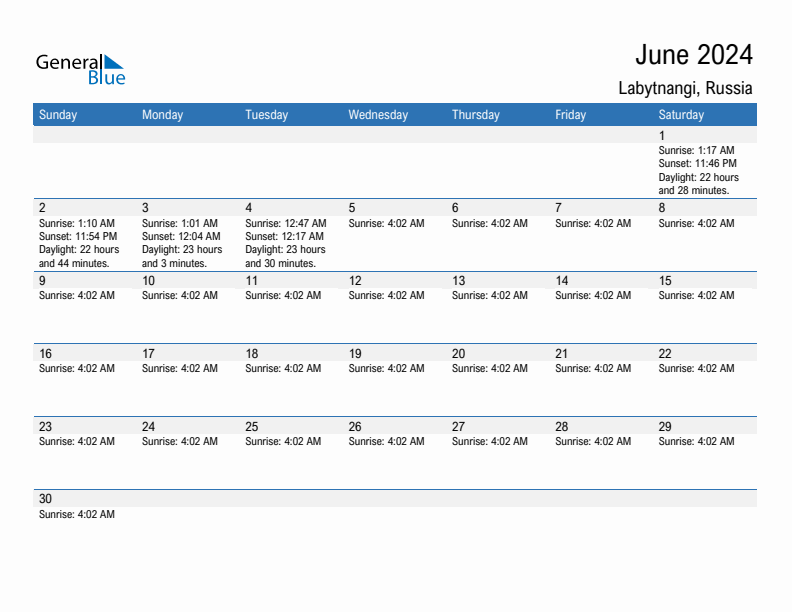 General Blue

June 2024
Labytnangi, Russia

| Sunday | Monday | Tuesday | Wednesday | Thursday | Friday | Saturday |
|---|---|---|---|---|---|---|
| | | | | | | 1 Sunrise: 1:17 AM Sunset: 11:46 PM Daylight: 22 hours and 28 minutes. |
| 2 Sunrise: 1:10 AM Sunset: 11:54 PM Daylight: 22 hours and 44 minutes. | 3 Sunrise: 1:01 AM Sunset: 12:04 AM Daylight: 23 hours and 3 minutes. | 4 Sunrise: 12:47 AM Sunset: 12:17 AM Daylight: 23 hours and 30 minutes. | 5 Sunrise: 4:02 AM | 6 Sunrise: 4:02 AM | 7 Sunrise: 4:02 AM | 8 Sunrise: 4:02 AM |
| 9 Sunrise: 4:02 AM | 10 Sunrise: 4:02 AM | 11 Sunrise: 4:02 AM | 12 Sunrise: 4:02 AM | 13 Sunrise: 4:02 AM | 14 Sunrise: 4:02 AM | 15 Sunrise: 4:02 AM |
| 16 Sunrise: 4:02 AM | 17 Sunrise: 4:02 AM | 18 Sunrise: 4:02 AM | 19 Sunrise: 4:02 AM | 20 Sunrise: 4:02 AM | 21 Sunrise: 4:02 AM | 22 Sunrise: 4:02 AM |
| 23 Sunrise: 4:02 AM | 24 Sunrise: 4:02 AM | 25 Sunrise: 4:02 AM | 26 Sunrise: 4:02 AM | 27 Sunrise: 4:02 AM | 28 Sunrise: 4:02 AM | 29 Sunrise: 4:02 AM |
| 30 Sunrise: 4:02 AM | | | | | | |